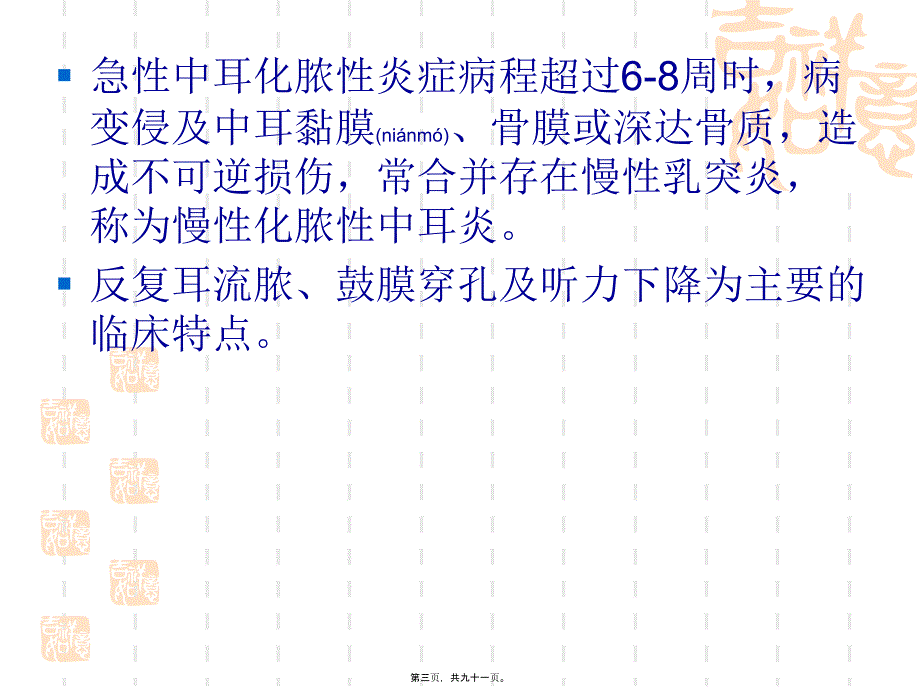 急性中耳化脓性炎症病程超过6-8周时，病变侵及中耳黏膜(niánmó)、骨膜或深达骨质，造成不可逆损伤，常合并存在慢性乳突炎，称为慢性化脓性中耳炎。

反复耳流脓、鼓膜穿孔及听力下降为主要的临床特点。

第三页，共九十一页。